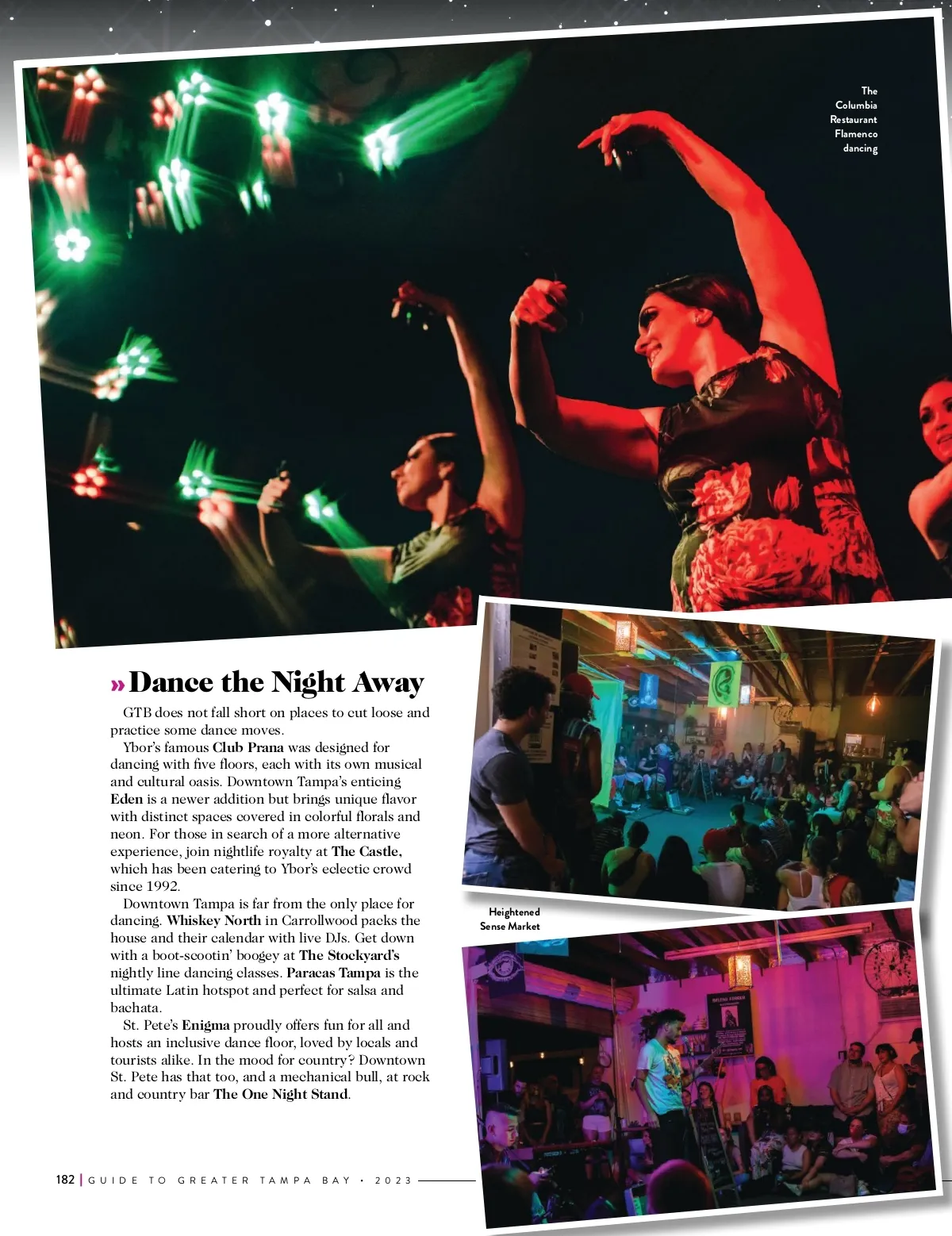 The Columbia Restaurant Flamenco dancing

» Dance the Night Away

GTB does not fall short on places to cut loose and practice some dance moves.

Ybor's famous Club Prana was designed for dancing with five floors, each with its own musical and cultural oasis. Downtown Tampa's enticing Eden is a newer addition but brings unique flavor with distinct spaces covered in colorful florals and neon. For those in search of a more alternative experience, join nightlife royalty at The Castle, which has been catering to Ybor's eclectic crowd since 1992.

Downtown Tampa is far from the only place for dancing. Whiskey North in Carrollwood packs the house and their calendar with live DJs. Get down with a boot-scootin' boogey at The Stockyard's nightly line dancing classes. Paracas Tampa is the ultimate Latin hotspot and perfect for salsa and bachata.

St. Pete's Enigma proudly offers fun for all and hosts an inclusive dance floor, loved by locals and tourists alike. In the mood for country? Downtown St. Pete has that too, and a mechanical bull, at rock and country bar The One Night Stand.

Heightened Sense Market

182 | GUIDE TO GREATER TAMPA BAY • 2023